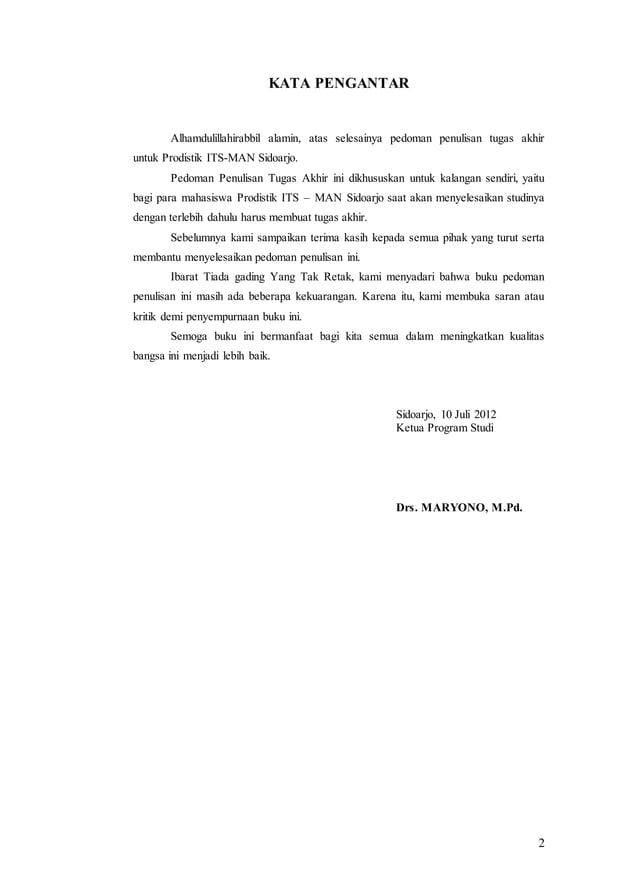 KATA PENGANTAR

Alhamdulillahirabbil alamin, atas selesainya pedoman penulisan tugas akhir untuk Prodistik ITS-MAN Sidoarjo.

Pedoman Penulisan Tugas Akhir ini dikhususkan untuk kalangan sendiri, yaitu bagi para mahasiswa Prodistik ITS – MAN Sidoarjo saat akan menyelesaikan studinya dengan terlebih dahulu harus membuat tugas akhir.

Sebelumnya kami sampaikan terima kasih kepada semua pihak yang turut serta membantu menyelesaikan pedoman penulisan ini.

Ibarat Tiada gading Yang Tak Retak, kami menyadari bahwa buku pedoman penulisan ini masih ada beberapa kekuarangan. Karena itu, kami membuka saran atau kritik demi penyempurnaan buku ini.

Semoga buku ini bermanfaat bagi kita semua dalam meningkatkan kualitas bangsa ini menjadi lebih baik.

Sidoarjo, 10 Juli 2012
Ketua Program Studi

Drs. MARYONO, M.Pd.

2